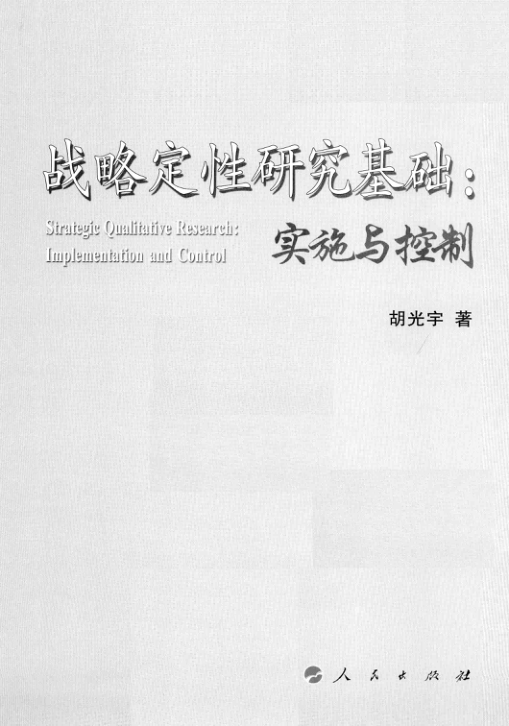 战略定性研究基础：

Strategic Qualitative Research:
Implementation and Control

实施与控制

胡光宇 著

人民出版社